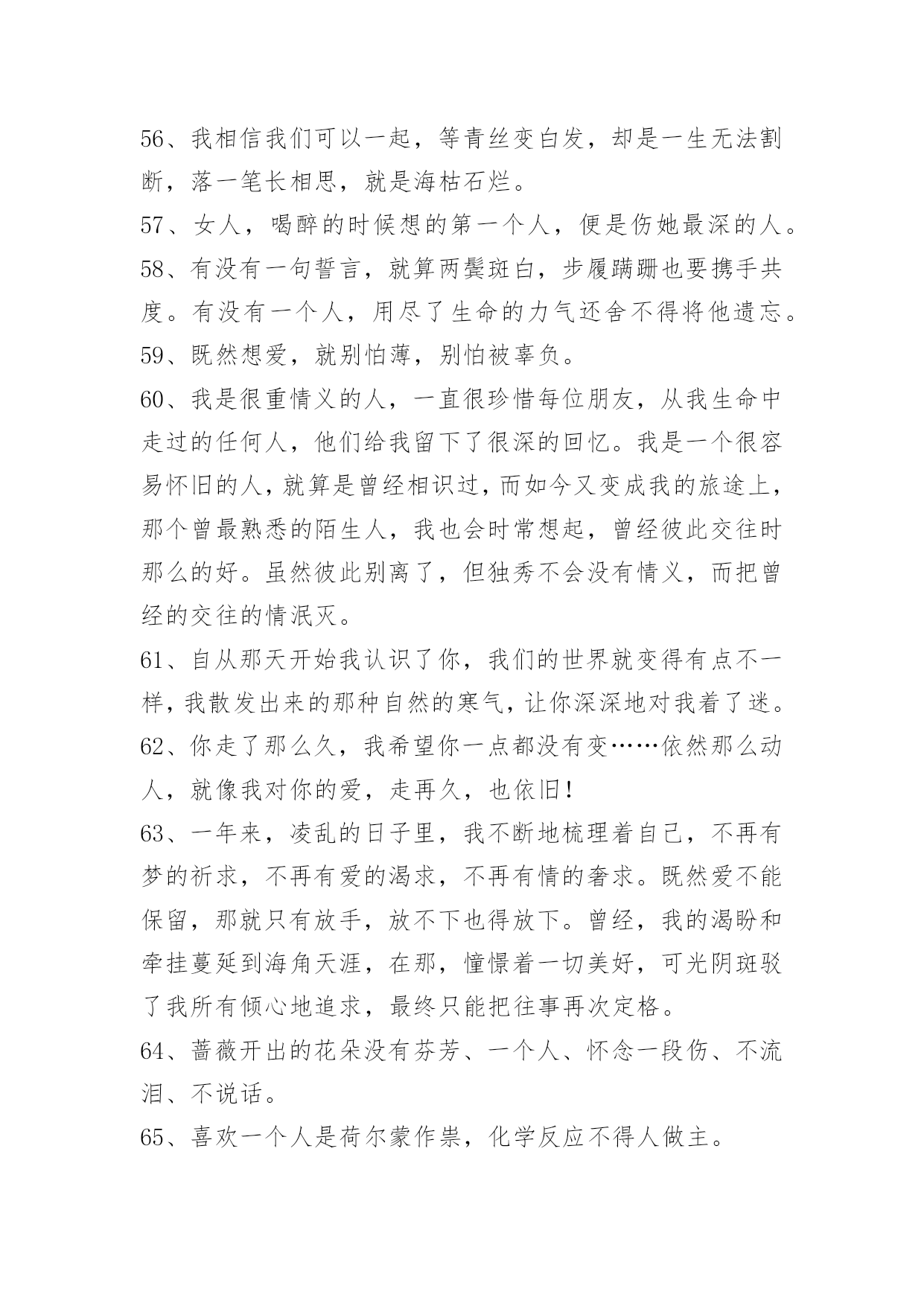 56、我相信我们可以一起，等青丝变白发，却是一生无法割断，落一笔长相思，就是海枯石烂。

57、女人，喝醉的时候想的第一个人，便是伤她最深的人。

58、有没有一句誓言，就算两鬓斑白，步履蹒跚也要携手共度。有没有一个人，用尽了生命的力气还舍不得将他遗忘。

59、既然想爱，就别怕薄，别怕被辜负。

60、我是很重情义的人，一直很珍惜每位朋友，从我生命中走过的任何人，他们给我留下了很深的回忆。我是一个很容易怀旧的人，就算是曾经相识过，而如今又变成我的旅途上，那个曾最熟悉的陌生人，我也会时常想起，曾经彼此交往时那么的好。虽然彼此别离了，但独秀不会没有情义，而把曾经的交往的情泯灭。

61、自从那天开始我认识了你，我们的世界就变得有点不一样，我散发出来的那种自然的寒气，让你深深地对我着了迷。

62、你走了那么久，我希望你一点都没有变……依然那么动人，就像我对你的爱，走再久，也依旧！

63、一年来，凌乱的日子里，我不断地梳理着自己，不再有梦的祈求，不再有爱的渴求，不再有情的奢求。既然爱不能保留，那就只有放手，放不下也得放下。曾经，我的渴盼和牵挂蔓延到海角天涯，在那，憧憬着一切美好，可光阴斑驳了我所有倾心地追求，最终只能把往事再次定格。

64、蔷薇开出的花朵没有芬芳、一个人、怀念一段伤、不流泪、不说话。

65、喜欢一个人是荷尔蒙作祟，化学反应不得人做主。